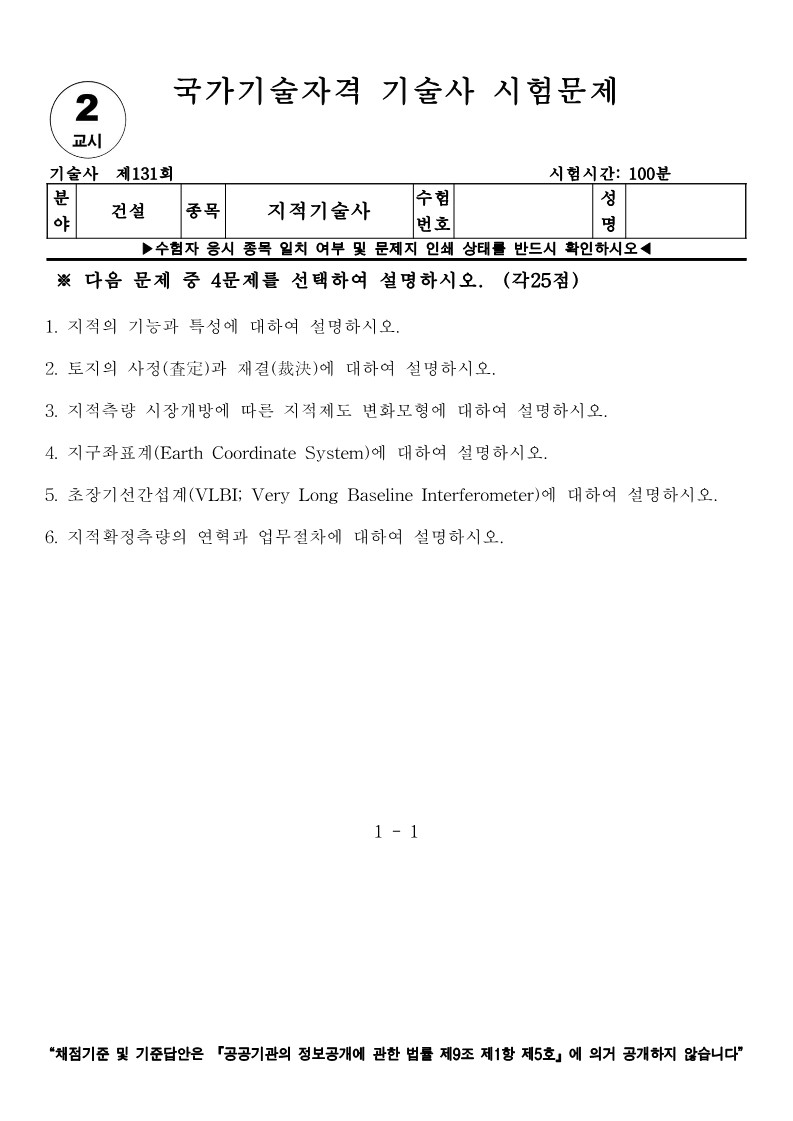 2
교시

국가기술자격 기술사 시험문제

기술사 제131회

시험시간: 100분

| 분야 | 건설 | 종목 | 지적기술사 | 수험번호 | | 성명 | |
|---|---|---|---|---|---|---|---|

▶수험자 응시 종목 일치 여부 및 문제지 인쇄 상태를 반드시 확인하시오◀

※ 다음 문제 중 4문제를 선택하여 설명하시오. (각25점)

1. 지적의 기능과 특성에 대하여 설명하시오.

2. 토지의 사정(査定)과 재결(裁決)에 대하여 설명하시오.

3. 지적측량 시장개방에 따른 지적제도 변화모형에 대하여 설명하시오.

4. 지구좌표계(Earth Coordinate System)에 대하여 설명하시오.

5. 초장기선간섭계(VLBI; Very Long Baseline Interferometer)에 대하여 설명하시오.

6. 지적확정측량의 연혁과 업무절차에 대하여 설명하시오.

1 - 1

"채점기준 및 기준답안은 『공공기관의 정보공개에 관한 법률 제9조 제1항 제5호』에 의거 공개하지 않습니다"